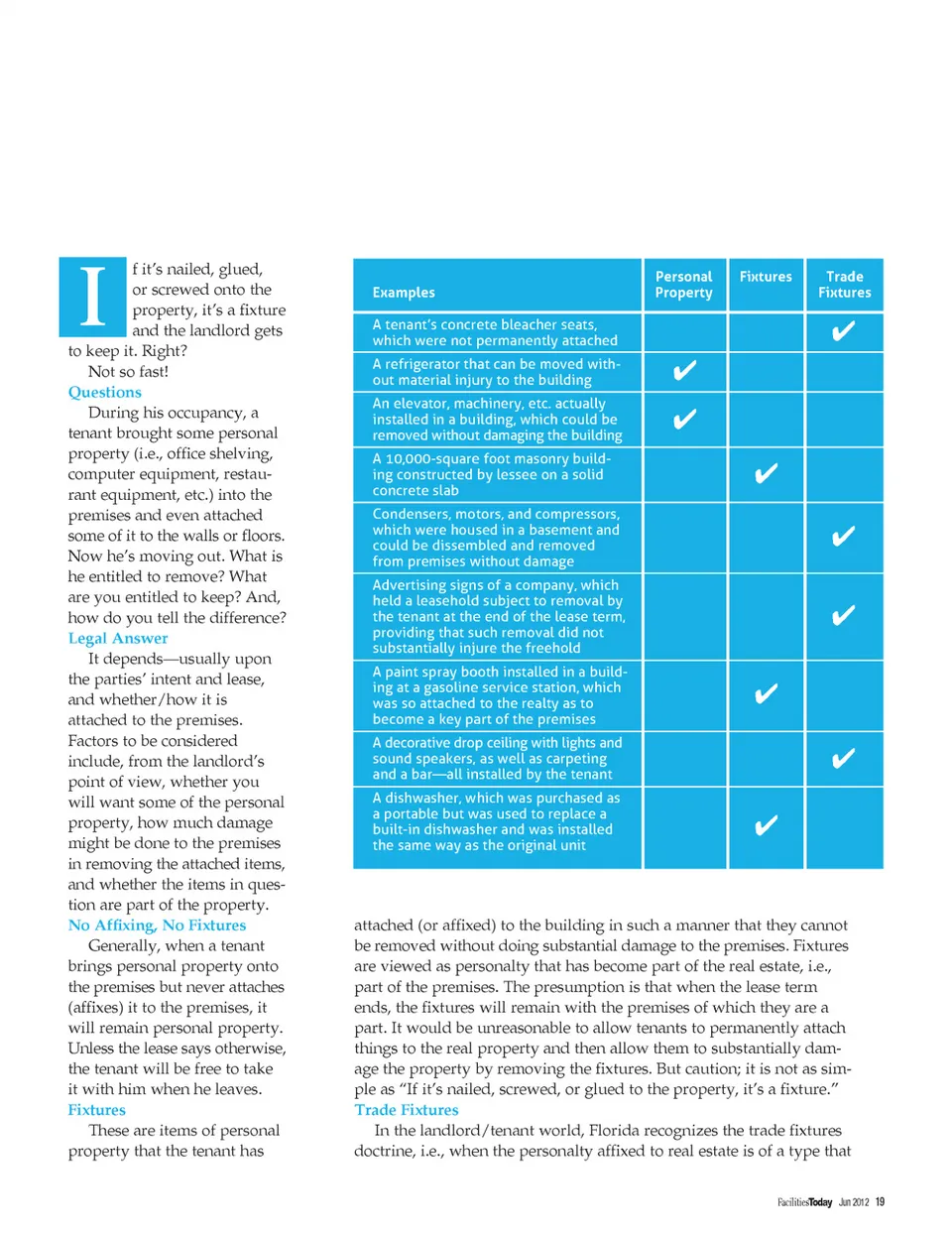 If it's nailed, glued, or screwed onto the property, it's a fixture and the landlord gets to keep it. Right?

Not so fast!

Questions

During his occupancy, a tenant brought some personal property (i.e., office shelving, computer equipment, restaurant equipment, etc.) into the premises and even attached some of it to the walls or floors. Now he's moving out. What is he entitled to remove? What are you entitled to keep? And, how do you tell the difference?

Legal Answer

It depends—usually upon the parties' intent and lease, and whether/how it is attached to the premises. Factors to be considered include, from the landlord's point of view, whether you will want some of the personal property, how much damage might be done to the premises in removing the attached items, and whether the items in question are part of the property.

No Affixing, No Fixtures

Generally, when a tenant brings personal property onto the premises but never attaches (affixes) it to the premises, it will remain personal property. Unless the lease says otherwise, the tenant will be free to take it with him when he leaves.

Fixtures

These are items of personal property that the tenant has

| Examples | Personal Property | Fixtures | Trade Fixtures |
|---|---|---|---|
| A tenant's concrete bleacher seats, which were not permanently attached | | | ✔ |
| A refrigerator that can be moved without material injury to the building | ✔ | | |
| An elevator, machinery, etc. actually installed in a building, which could be removed without damaging the building | ✔ | | |
| A 10,000-square foot masonry building constructed by lessee on a solid concrete slab | | ✔ | |
| Condensers, motors, and compressors, which were housed in a basement and could be dissembled and removed from premises without damage | | | ✔ |
| Advertising signs of a company, which held a leasehold subject to removal by the tenant at the end of the lease term, providing that such removal did not substantially injure the freehold | | | ✔ |
| A paint spray booth installed in a building at a gasoline service station, which was so attached to the realty as to become a key part of the premises | | ✔ | |
| A decorative drop ceiling with lights and sound speakers, as well as carpeting and a bar—all installed by the tenant | | | ✔ |
| A dishwasher, which was purchased as a portable but was used to replace a built-in dishwasher and was installed the same way as the original unit | | ✔ | |

attached (or affixed) to the building in such a manner that they cannot be removed without doing substantial damage to the premises. Fixtures are viewed as personalty that has become part of the real estate, i.e., part of the premises. The presumption is that when the lease term ends, the fixtures will remain with the premises of which they are a part. It would be unreasonable to allow tenants to permanently attach things to the real property and then allow them to substantially damage the property by removing the fixtures. But caution; it is not as simple as "If it's nailed, screwed, or glued to the property, it's a fixture."

Trade Fixtures

In the landlord/tenant world, Florida recognizes the trade fixtures doctrine, i.e., when the personalty affixed to real estate is of a type that

FacilitiesToday Jun 2012 19